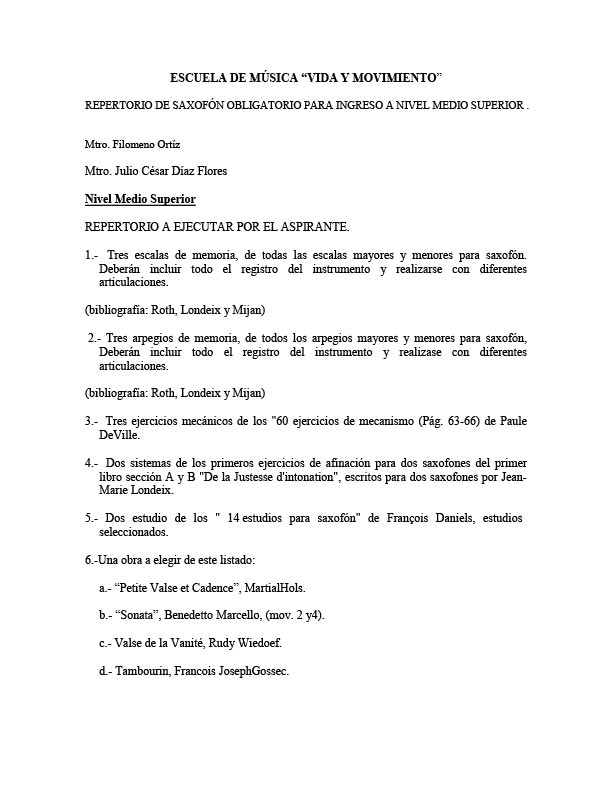 ESCUELA DE MÚSICA “VIDA Y MOVIMIENTO”

REPERTORIO DE SAXOFÓN OBLIGATORIO PARA INGRESO A NIVEL MEDIO SUPERIOR .

Mtro. Filomeno Ortíz

Mtro. Julio César Díaz Flores

Nivel Medio Superior

REPERTORIO A EJECUTAR POR EL ASPIRANTE.

1.- Tres escalas de memoria, de todas las escalas mayores y menores para saxofón. Deberán incluir todo el registro del instrumento y realizarse con diferentes articulaciones.

(bibliografía: Roth, Londeix y Mijan)

2.- Tres arpegios de memoria, de todos los arpegios mayores y menores para saxofón, Deberán incluir todo el registro del instrumento y realizase con diferentes articulaciones.

(bibliografía: Roth, Londeix y Mijan)

3.- Tres ejercicios mecánicos de los "60 ejercicios de mecanismo (Pág. 63-66) de Paule DeVille.

4.- Dos sistemas de los primeros ejercicios de afinación para dos saxofones del primer libro sección A y B "De la Justesse d'intonation", escritos para dos saxofones por Jean-Marie Londeix.

5.- Dos estudio de los " 14 estudios para saxofón" de François Daniels, estudios seleccionados.

6.-Una obra a elegir de este listado:

a.- “Petite Valse et Cadence”, MartialHols.

b.- “Sonata”, Benedetto Marcello, (mov. 2 y4).

c.- Valse de la Vanité, Rudy Wiedoef.

d.- Tambourin, Francois JosephGossec.